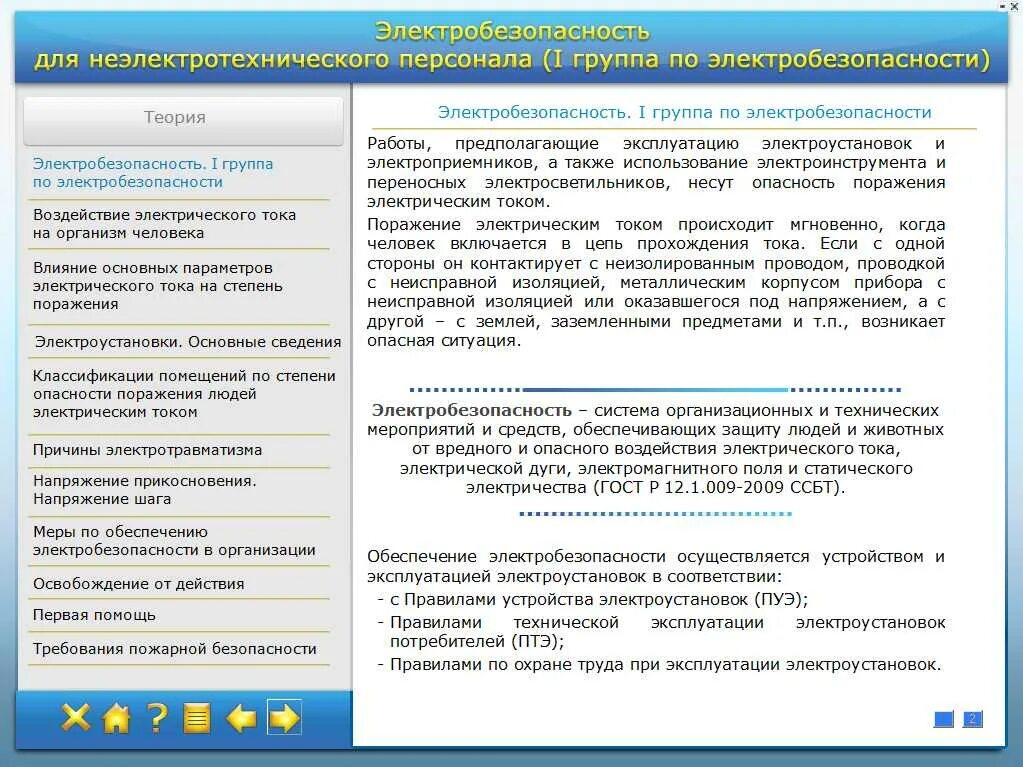 Электробезопасность
для неэлектротехнического персонала (I группа по электробезопасности)

Теория

Электробезопасность. I группа по электробезопасности

Воздействие электрического тока на организм человека

Влияние основных параметров электрического тока на степень поражения

Электроустановки. Основные сведения

Классификации помещений по степени опасности поражения людей электрическим током

Причины электротравматизма

Напряжение прикосновения. Напряжение шага

Меры по обеспечению электробезопасности в организации

Освобождение от действия

Первая помощь

Требования пожарной безопасности

Электробезопасность. I группа по электробезопасности

Работы, предполагающие эксплуатацию электроустановок и электроприемников, а также использование электроинструмента и переносных электросветильников, несут опасность поражения электрическим током.

Поражение электрическим током происходит мгновенно, когда человек включается в цепь прохождения тока. Если с одной стороны он контактирует с неизолированным проводом, проводкой с неисправной изоляцией, металлическим корпусом прибора с неисправной изоляцией или оказавшегося под напряжением, а с другой – с землей, заземленными предметами и т.п., возникает опасная ситуация.

Электробезопасность – система организационных и технических мероприятий и средств, обеспечивающих защиту людей и животных от вредного и опасного воздействия электрического тока, электрической дуги, электромагнитного поля и статического электричества (ГОСТ Р 12.1.009-2009 ССБТ).

Обеспечение электробезопасности осуществляется устройством и эксплуатацией электроустановок в соответствии:
- с Правилами устройства электроустановок (ПУЭ);
- Правилами технической эксплуатации электроустановок потребителей (ПТЭ);
- Правилами по охране труда при эксплуатации электроустановок.

2